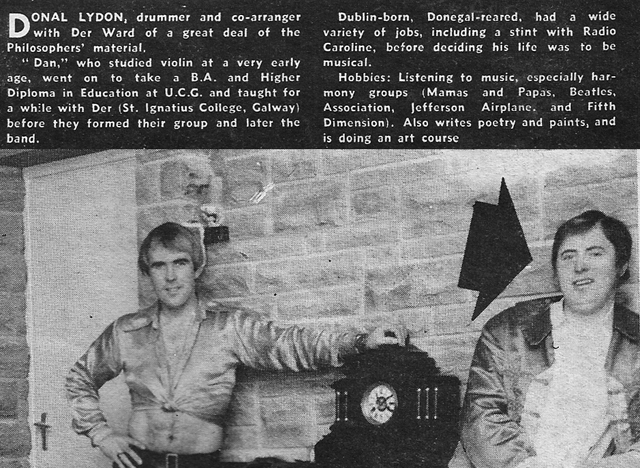 DONAL LYDON, drummer and co-arranger with Der Ward of a great deal of the Philosophers' material.

"Dan," who studied violin at a very early age, went on to take a B.A. and Higher Diploma in Education at U.C.G. and taught for a while with Der (St. Ignatius College, Galway) before they formed their group and later the band.

Dublin-born, Donegal-reared, had a wide variety of jobs, including a stint with Radio Caroline, before deciding his life was to be musical.

Hobbies: Listening to music, especially harmony groups (Mamas and Papas, Beatles, Association, Jefferson Airplane. and Fifth Dimension). Also writes poetry and paints, and is doing an art course